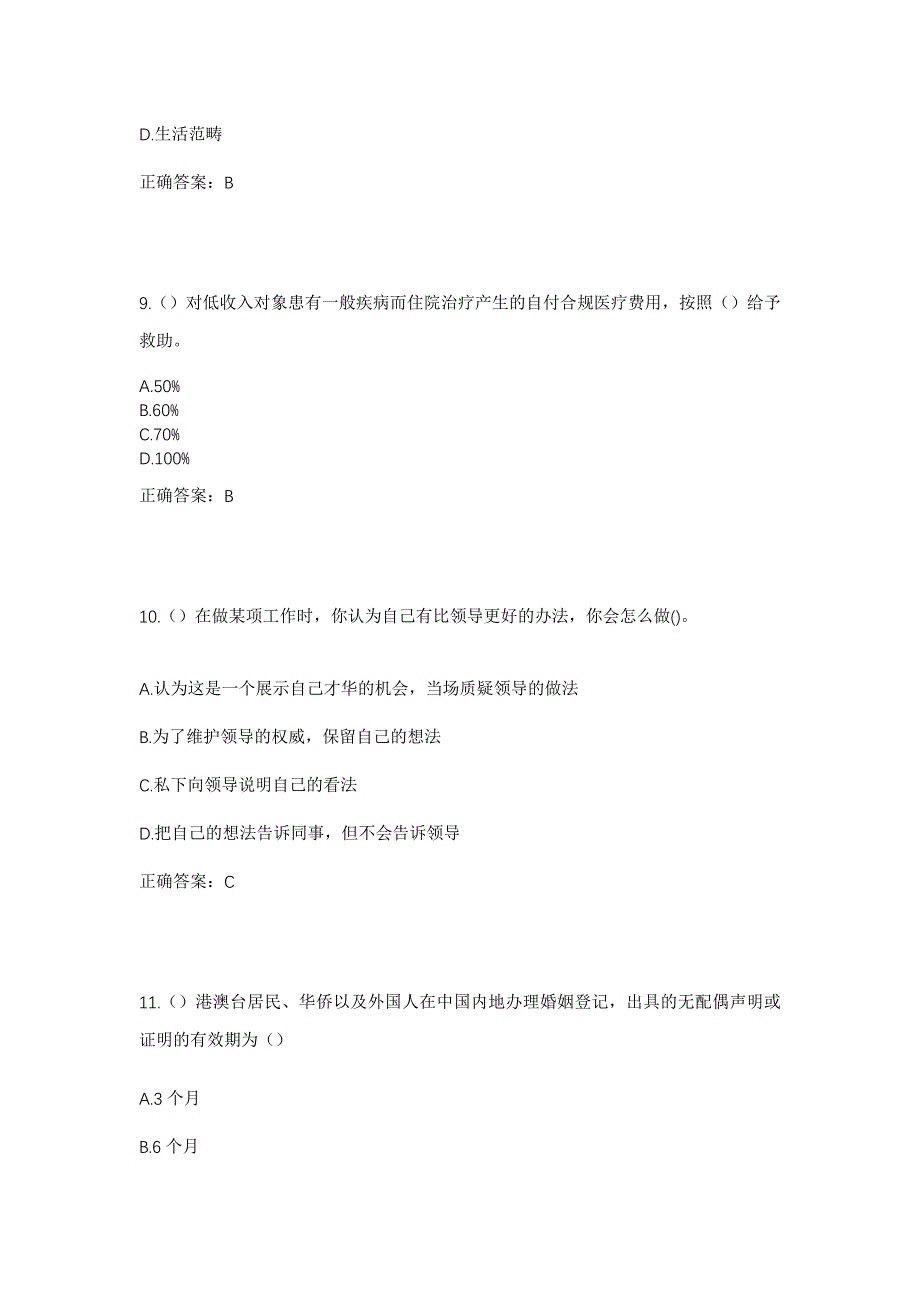 D.生活范畴

正确答案：B

9.（）对低收入对象患有一般疾病而住院治疗产生的自付合规医疗费用，按照（）给予救助。

A.50%
B.60%
C.70%
D.100%

正确答案：B

10.（）在做某项工作时，你认为自己有比领导更好的办法，你会怎么做()。

A.认为这是一个展示自己才华的机会，当场质疑领导的做法

B.为了维护领导的权威，保留自己的想法

C.私下向领导说明自己的看法

D.把自己的想法告诉同事，但不会告诉领导

正确答案：C

11.（）港澳台居民、华侨以及外国人在中国内地办理婚姻登记，出具的无配偶声明或证明的有效期为（）

A.3 个月

B.6 个月